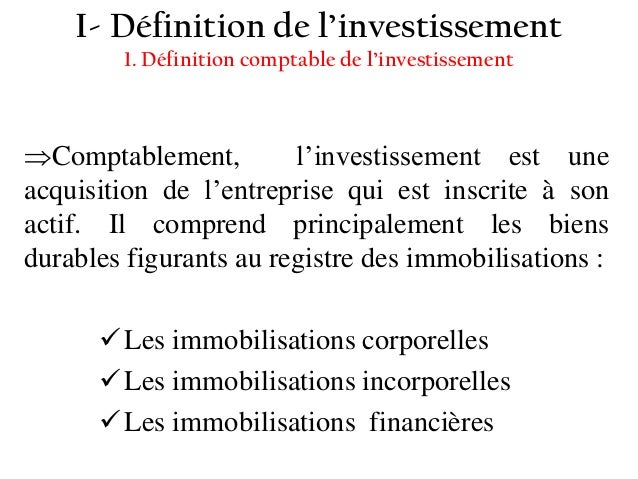 I- Définition de l’investissement
1. Définition comptable de l’investissement

⇒Comptablement, l’investissement est une acquisition de l’entreprise qui est inscrite à son actif. Il comprend principalement les biens durables figurants au registre des immobilisations :

✓Les immobilisations corporelles
✓Les immobilisations incorporelles
✓Les immobilisations financières